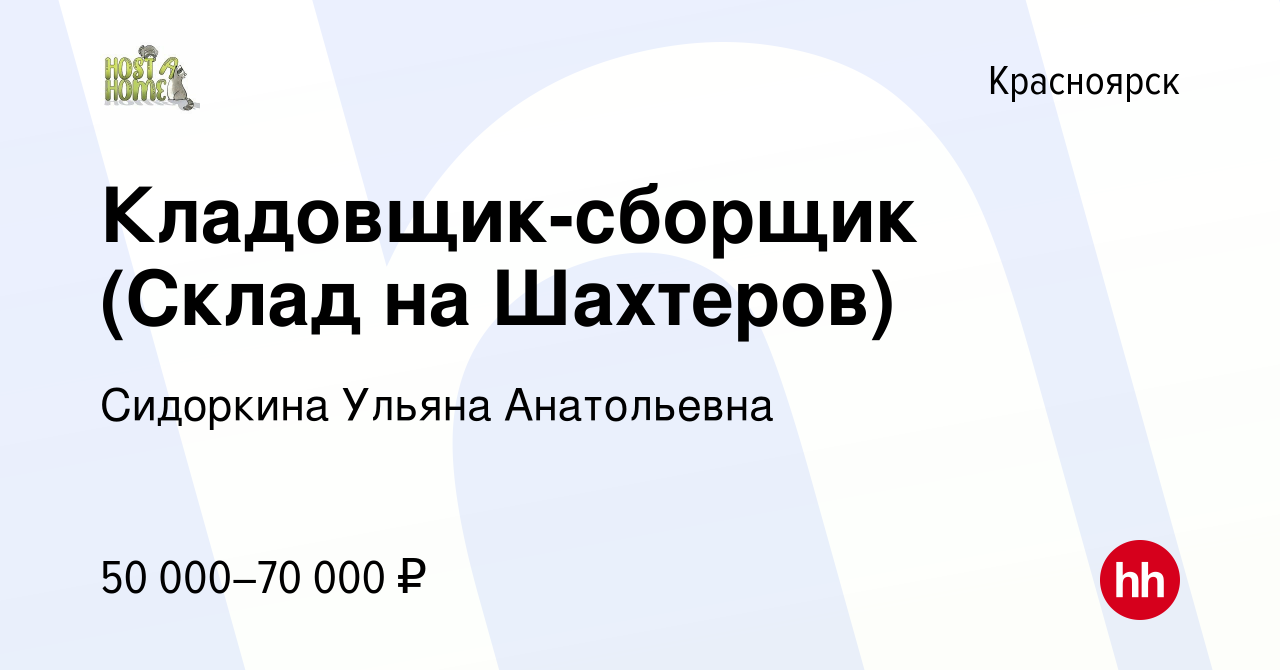 HOST HOME

Красноярск

Кладовщик-сборщик (Склад на Шахтеров)

Сидоркина Ульяна Анатольевна

50 000–70 000 ₽

hh